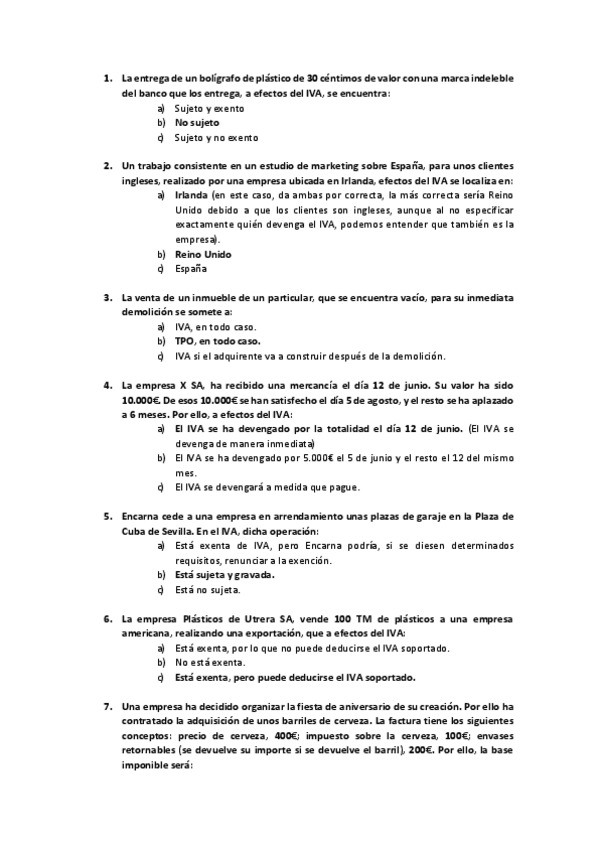 1. La entrega de un bolígrafo de plástico de 30 céntimos de valor con una marca indeleble del banco que los entrega, a efectos del IVA, se encuentra:

a) Sujeto y exento
b) No sujeto
c) Sujeto y no exento

2. Un trabajo consistente en un estudio de marketing sobre España, para unos clientes ingleses, realizado por una empresa ubicada en Irlanda, efectos del IVA se localiza en:

a) Irlanda (en este caso, da ambas por correcta, la más correcta sería Reino Unido debido a que los clientes son ingleses, aunque al no especificar exactamente quién devenga el IVA, podemos entender que también es la empresa).
b) Reino Unido
c) España

3. La venta de un inmueble de un particular, que se encuentra vacío, para su inmediata demolición se somete a:

a) IVA, en todo caso.
b) TPO, en todo caso.
c) IVA si el adquirente va a construir después de la demolición.

4. La empresa X SA, ha recibido una mercancía el día 12 de junio. Su valor ha sido 10.000€. De esos 10.000€ se han satisfecho el día 5 de agosto, y el resto se ha aplazado a 6 meses. Por ello, a efectos del IVA:

a) El IVA se ha devengado por la totalidad el día 12 de junio. (El IVA se devenga de manera inmediata)
b) El IVA se ha devengado por 5.000€ el 5 de junio y el resto el 12 del mismo mes.
c) El IVA se devengará a medida que pague.

5. Encarna cede a una empresa en arrendamiento unas plazas de garaje en la Plaza de Cuba de Sevilla. En el IVA, dicha operación:

a) Está exenta de IVA, pero Encarna podría, si se diesen determinados requisitos, renunciar a la exención.
b) Está sujeta y gravada.
c) Está no sujeta.

6. La empresa Plásticos de Utrera SA, vende 100 TM de plásticos a una empresa americana, realizando una exportación, que a efectos del IVA:

a) Está exenta, por lo que no puede deducirse el IVA soportado.
b) No está exenta.
c) Está exenta, pero puede deducirse el IVA soportado.

7. Una empresa ha decidido organizar la fiesta de aniversario de su creación. Por ello ha contratado la adquisición de unos barriles de cerveza. La factura tiene los siguientes conceptos: precio de cerveza, 400€; impuesto sobre la cerveza, 100€; envases retornables (se devuelve su importe si se devuelve el barril), 200€. Por ello, la base imponible será: